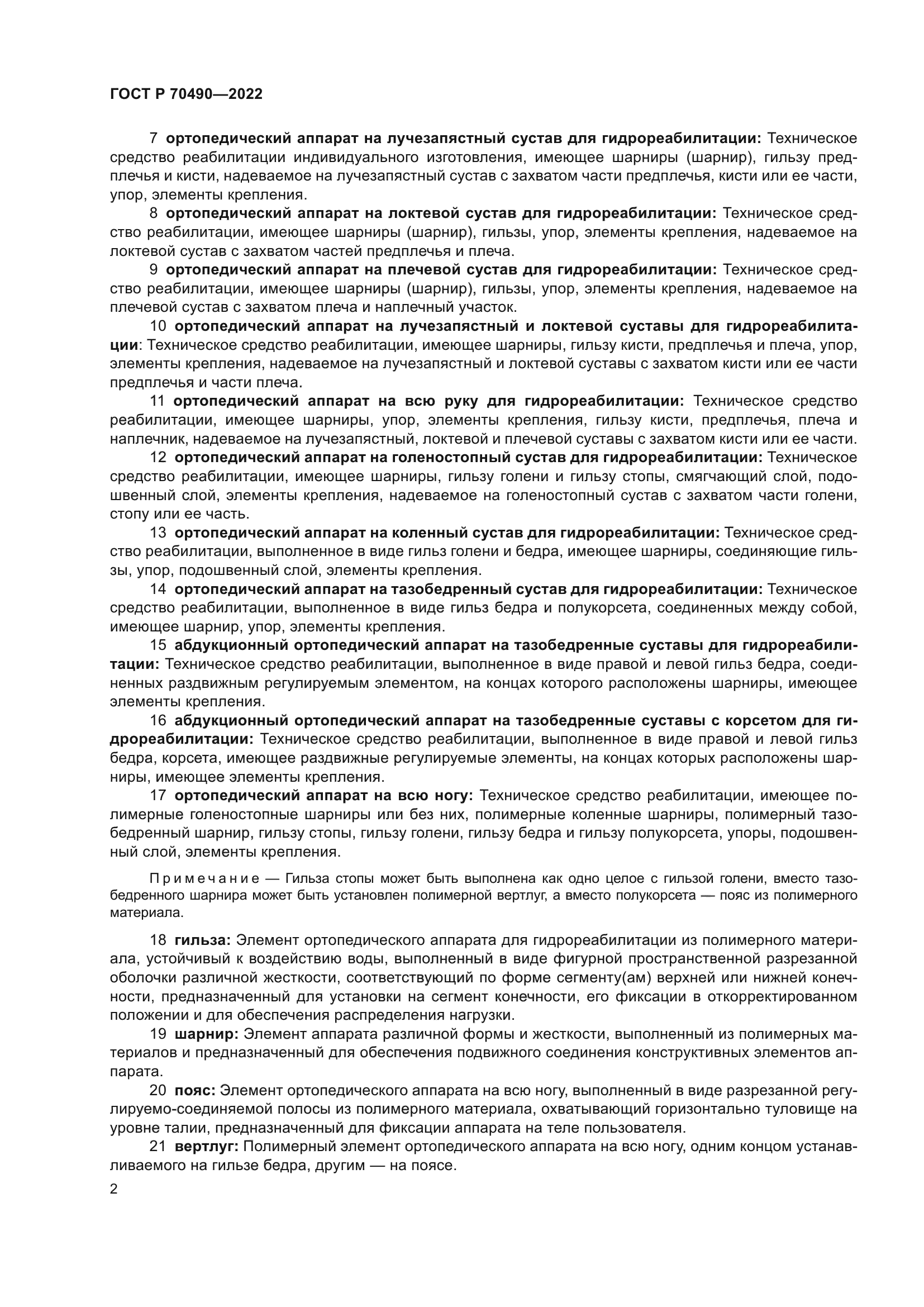 ГОСТ Р 70490—2022

7 ортопедический аппарат на лучезапястный сустав для гидрореабилитации: Техническое средство реабилитации индивидуального изготовления, имеющее шарниры (шарнир), гильзу предплечья и кисти, надеваемое на лучезапястный сустав с захватом части предплечья, кисти или ее части, упор, элементы крепления.

8 ортопедический аппарат на локтевой сустав для гидрореабилитации: Техническое средство реабилитации, имеющее шарниры (шарнир), гильзы, упор, элементы крепления, надеваемое на локтевой сустав с захватом частей предплечья и плеча.

9 ортопедический аппарат на плечевой сустав для гидрореабилитации: Техническое средство реабилитации, имеющее шарниры (шарнир), гильзы, упор, элементы крепления, надеваемое на плечевой сустав с захватом плеча и наплечный участок.

10 ортопедический аппарат на лучезапястный и локтевой суставы для гидрореабилитации: Техническое средство реабилитации, имеющее шарниры, гильзу кисти, предплечья и плеча, упор, элементы крепления, надеваемое на лучезапястный и локтевой суставы с захватом кисти или ее части предплечья и части плеча.

11 ортопедический аппарат на всю руку для гидрореабилитации: Техническое средство реабилитации, имеющее шарниры, упор, элементы крепления, гильзу кисти, предплечья, плеча и наплечник, надеваемое на лучезапястный, локтевой и плечевой суставы с захватом кисти или ее части.

12 ортопедический аппарат на голеностопный сустав для гидрореабилитации: Техническое средство реабилитации, имеющее шарниры, гильзу голени и гильзу стопы, смягчающий слой, подошвенный слой, элементы крепления, надеваемое на голеностопный сустав с захватом части голени, стопу или ее часть.

13 ортопедический аппарат на коленный сустав для гидрореабилитации: Техническое средство реабилитации, выполненное в виде гильз голени и бедра, имеющее шарниры, соединяющие гильзы, упор, подошвенный слой, элементы крепления.

14 ортопедический аппарат на тазобедренный сустав для гидрореабилитации: Техническое средство реабилитации, выполненное в виде гильз бедра и полукорсета, соединенных между собой, имеющее шарнир, упор, элементы крепления.

15 абдукционный ортопедический аппарат на тазобедренные суставы для гидрореабилитации: Техническое средство реабилитации, выполненное в виде правой и левой гильз бедра, соединенных раздвижным регулируемым элементом, на концах которого расположены шарниры, имеющее элементы крепления.

16 абдукционный ортопедический аппарат на тазобедренные суставы с корсетом для гидрореабилитации: Техническое средство реабилитации, выполненное в виде правой и левой гильз бедра, корсета, имеющее раздвижные регулируемые элементы, на концах которых расположены шарниры, имеющее элементы крепления.

17 ортопедический аппарат на всю ногу: Техническое средство реабилитации, имеющее полимерные голеностопные шарниры или без них, полимерные коленные шарниры, полимерный тазобедренный шарнир, гильзу стопы, гильзу голени, гильзу бедра и гильзу полукорсета, упоры, подошвенный слой, элементы крепления.

Примечание — Гильза стопы может быть выполнена как одно целое с гильзой голени, вместо тазобедренного шарнира может быть установлен полимерной вертлуг, а вместо полукорсета — пояс из полимерного материала.

18 гильза: Элемент ортопедического аппарата для гидрореабилитации из полимерного материала, устойчивый к воздействию воды, выполненный в виде фигурной пространственной разрезанной оболочки различной жесткости, соответствующий по форме сегменту(ам) верхней или нижней конечности, предназначенный для установки на сегмент конечности, его фиксации в откорректированном положении и для обеспечения распределения нагрузки.

19 шарнир: Элемент аппарата различной формы и жесткости, выполненный из полимерных материалов и предназначенный для обеспечения подвижного соединения конструктивных элементов аппарата.

20 пояс: Элемент ортопедического аппарата на всю ногу, выполненный в виде разрезанной регулируемо-соединяемой полосы из полимерного материала, охватывающий горизонтально туловище на уровне талии, предназначенный для фиксации аппарата на теле пользователя.

21 вертлуг: Полимерный элемент ортопедического аппарата на всю ногу, одним концом устанавливаемого на гильзе бедра, другим — на поясе.

2